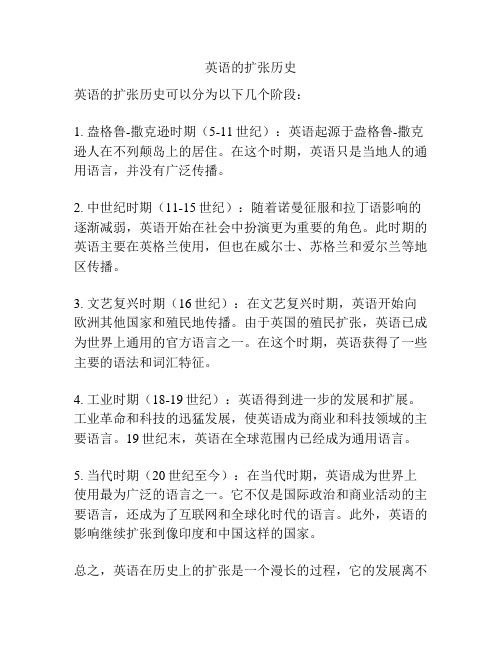 英语的扩张历史

英语的扩张历史可以分为以下几个阶段：

1. 盎格鲁-撒克逊时期（5-11 世纪）：英语起源于盎格鲁-撒克逊人在不列颠岛上的居住。在这个时期，英语只是当地人的通用语言，并没有广泛传播。

2. 中世纪时期（11-15 世纪）：随着诺曼征服和拉丁语影响的逐渐减弱，英语开始在社会中扮演更为重要的角色。此时期的英语主要在英格兰使用，但也在威尔士、苏格兰和爱尔兰等地区传播。

3. 文艺复兴时期（16 世纪）：在文艺复兴时期，英语开始向欧洲其他国家和殖民地传播。由于英国的殖民扩张，英语已成为世界上通用的官方语言之一。在这个时期，英语获得了一些主要的语法和词汇特征。

4. 工业时期（18-19 世纪）：英语得到进一步的发展和扩展。工业革命和科技的迅猛发展，使英语成为商业和科技领域的主要语言。19 世纪末，英语在全球范围内已经成为通用语言。

5. 当代时期（20 世纪至今）：在当代时期，英语成为世界上使用最为广泛的语言之一。它不仅是国际政治和商业活动的主要语言，还成为了互联网和全球化时代的语言。此外，英语的影响继续扩张到像印度和中国这样的国家。

总之，英语在历史上的扩张是一个漫长的过程，它的发展离不